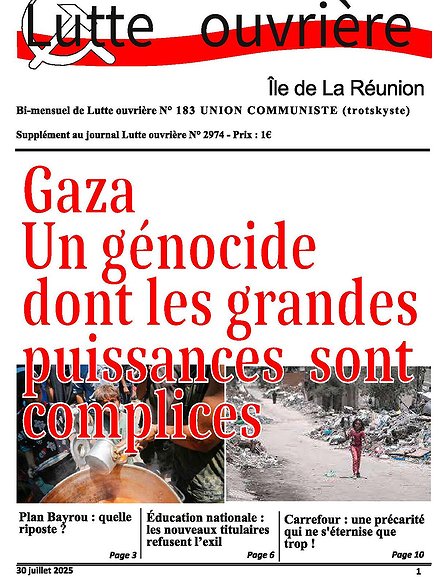 Lutte ouvrière

Île de La Réunion

Bi-mensuel de Lutte ouvrière N° 183 UNION COMMUNISTE (trotskyste)

Supplément au journal Lutte ouvrière N° 2974 - Prix : 1€

Gaza
Un génocide dont les grandes puissances sont complices

Plan Bayrou : quelle riposte ?

Page 3

Éducation nationale : les nouveaux titulaires refusent l'exil

Page 6

Carrefour : une précarité qui ne s'éternise que trop !

Page 10

30 juillet 2025

1